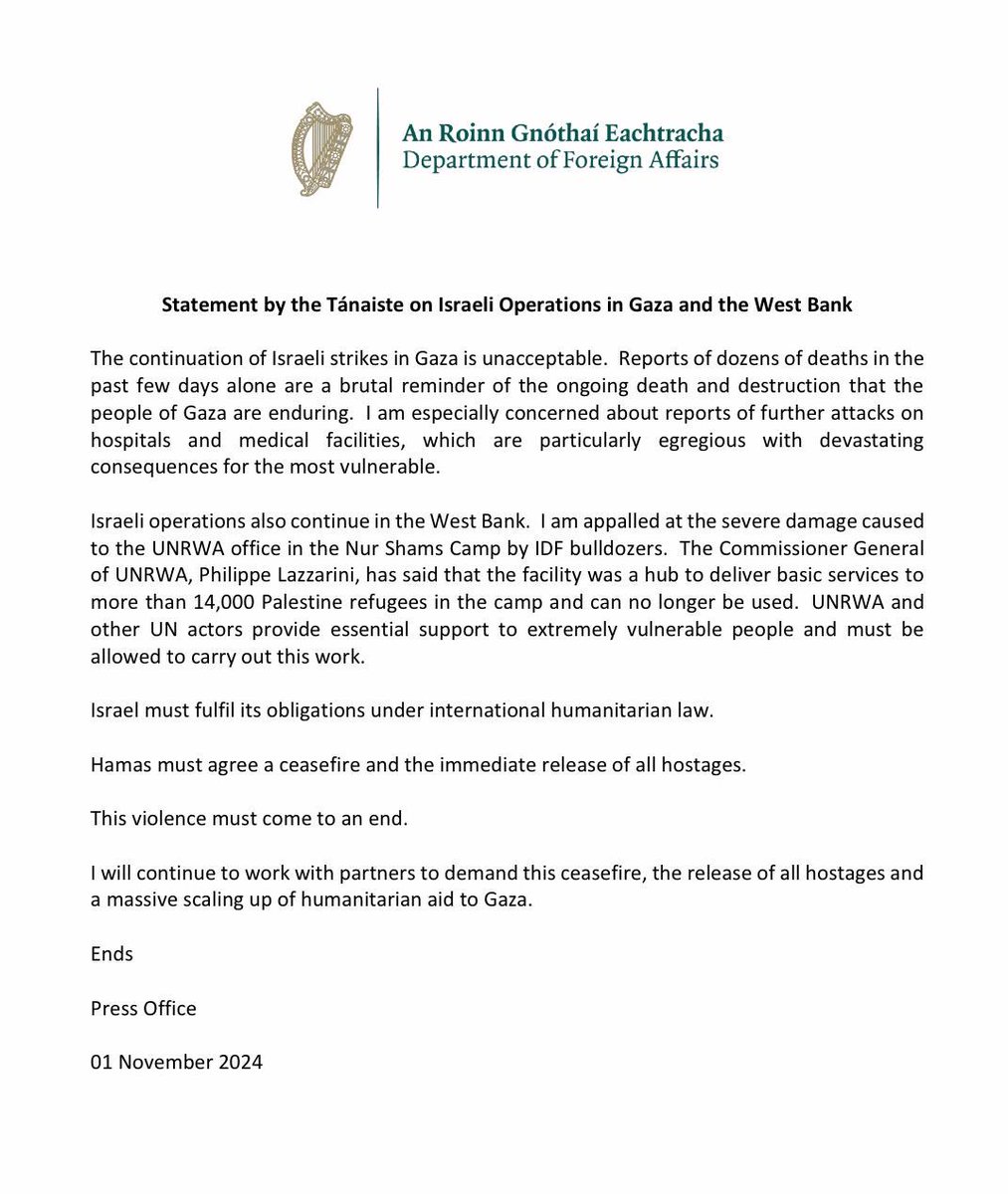 An Roinn Gnóthaí Eachtracha
Department of Foreign Affairs

Statement by the Tánaiste on Israeli Operations in Gaza and the West Bank

The continuation of Israeli strikes in Gaza is unacceptable. Reports of dozens of deaths in the past few days alone are a brutal reminder of the ongoing death and destruction that the people of Gaza are enduring. I am especially concerned about reports of further attacks on hospitals and medical facilities, which are particularly egregious with devastating consequences for the most vulnerable.

Israeli operations also continue in the West Bank. I am appalled at the severe damage caused to the UNRWA office in the Nur Shams Camp by IDF bulldozers. The Commissioner General of UNRWA, Philippe Lazzarini, has said that the facility was a hub to deliver basic services to more than 14,000 Palestine refugees in the camp and can no longer be used. UNRWA and other UN actors provide essential support to extremely vulnerable people and must be allowed to carry out this work.

Israel must fulfil its obligations under international humanitarian law.

Hamas must agree a ceasefire and the immediate release of all hostages.

This violence must come to an end.

I will continue to work with partners to demand this ceasefire, the release of all hostages and a massive scaling up of humanitarian aid to Gaza.

Ends

Press Office

01 November 2024